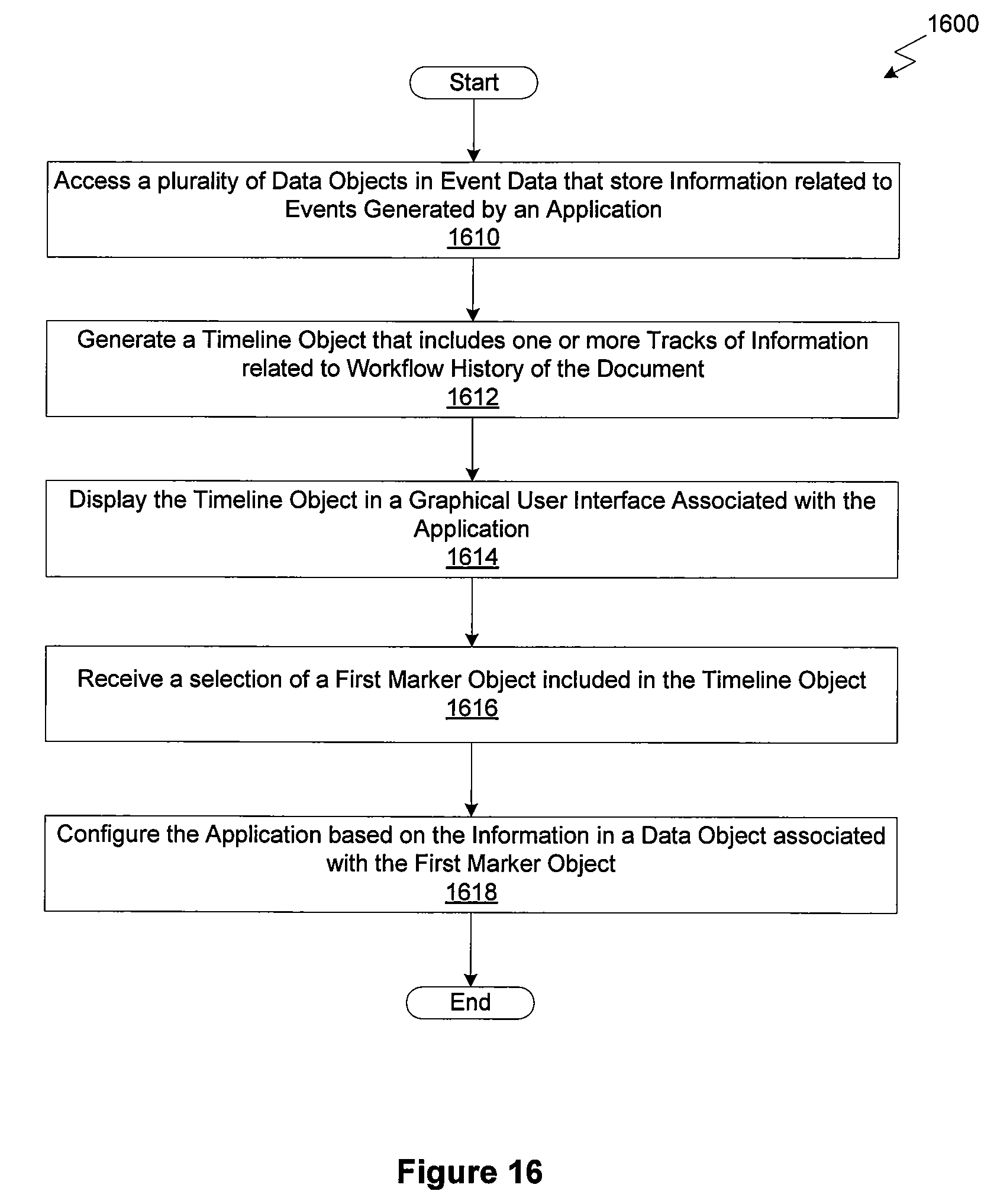 1600

Start

Access a plurality of Data Objects in Event Data that store Information related to Events Generated by an Application
1610

Generate a Timeline Object that includes one or more Tracks of Information related to Workflow History of the Document
1612

Display the Timeline Object in a Graphical User Interface Associated with the Application
1614

Receive a selection of a First Marker Object included in the Timeline Object
1616

Configure the Application based on the Information in a Data Object associated with the First Marker Object
1618

End

Figure 16